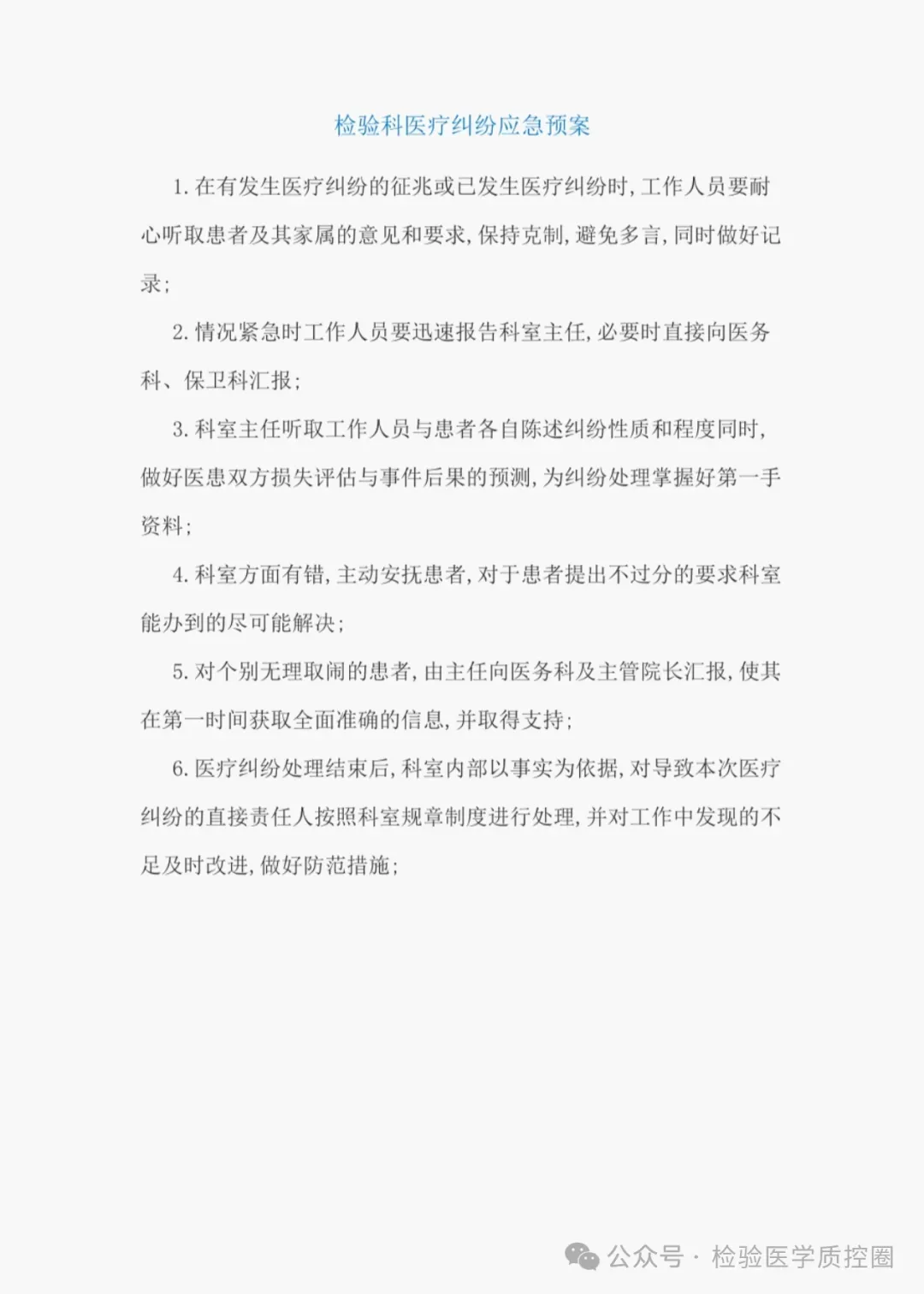 检验科医疗纠纷应急预案

1.在有发生医疗纠纷的征兆或已发生医疗纠纷时,工作人员要耐心听取患者及其家属的意见和要求,保持克制,避免多言,同时做好记录;

2.情况紧急时工作人员要迅速报告科室主任,必要时直接向医务科、保卫科汇报;

3.科室主任听取工作人员与患者各自陈述纠纷性质和程度同时,做好医患双方损失评估与事件后果的预测,为纠纷处理掌握好第一手资料;

4.科室方面有错,主动安抚患者,对于患者提出不过分的要求科室能办到的尽可能解决;

5.对个别无理取闹的患者,由主任向医务科及主管院长汇报,使其在第一时间获取全面准确的信息,并取得支持;

6.医疗纠纷处理结束后,科室内部以事实为依据,对导致本次医疗纠纷的直接责任人按照科室规章制度进行处理,并对工作中发现的不足及时改进,做好防范措施;

公众号 · 检验医学质控圈